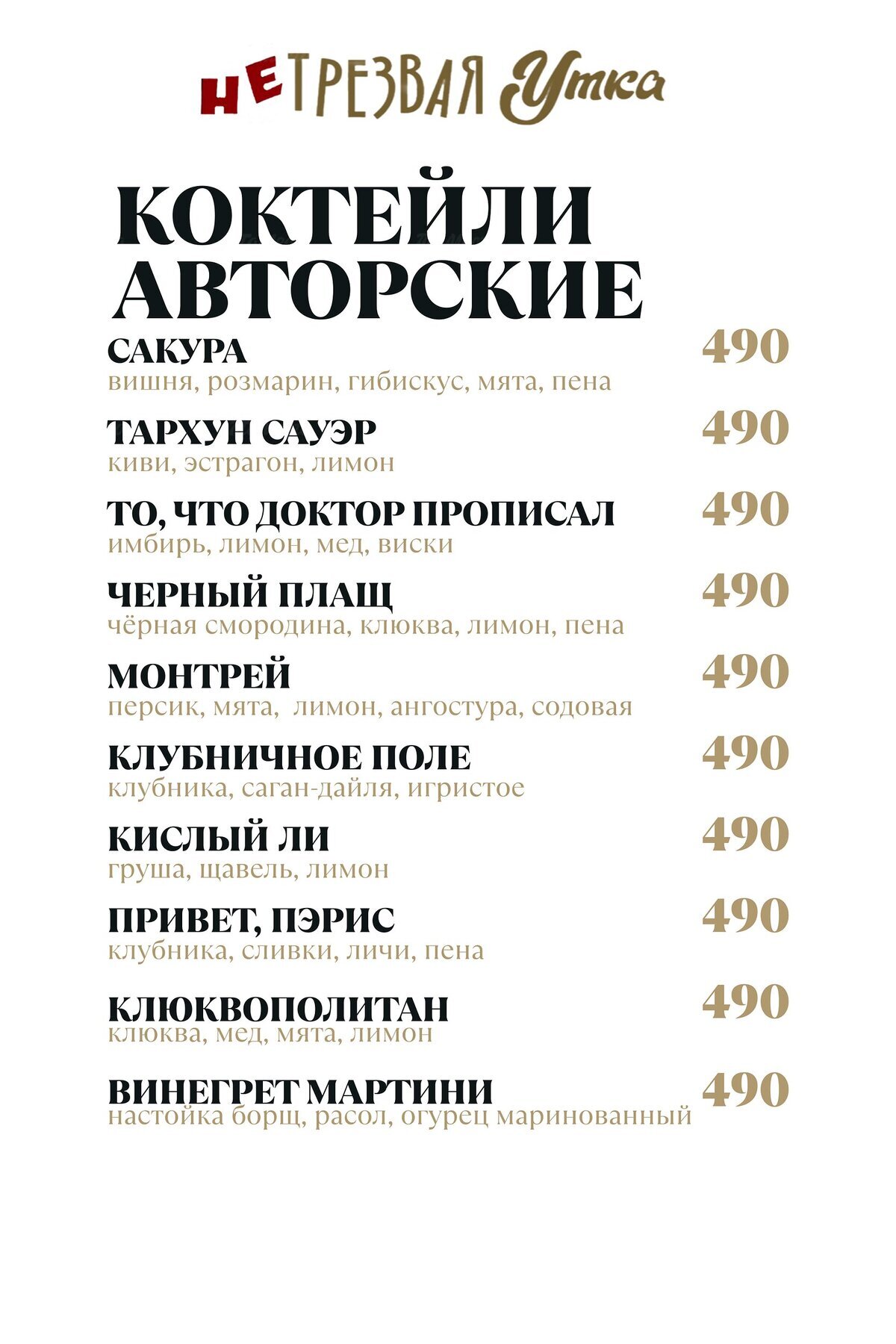 НЕТРЕЗВАЯ Утка

КОКТЕЙЛИ АВТОРСКИЕ

САКУРА 490
вишня, розмарин, гибискус, мята, пена

ТАРХУН САУЭР 490
киви, эстрагон, лимон

ТО, ЧТО ДОКТОР ПРОПИСАЛ 490
имбирь, лимон, мед, виски

ЧЕРНЫЙ ПЛАЩ 490
чёрная смородина, клюква, лимон, пена

МОНТРЕЙ 490
персик, мята, лимон, ангостура, содовая

КЛУБНИЧНОЕ ПОЛЕ 490
клубника, саган-дайля, игристое

КИСЛЫЙ ЛИ 490
груша, щавель, лимон

ПРИВЕТ, ПЭРИС 490
клубника, сливки, личи, пена

КЛЮКВОПОЛИТАН 490
клюква, мед, мята, лимон

ВИНЕГРЕТ МАРТИНИ 490
настойка борщ, расол, огурец маринованный